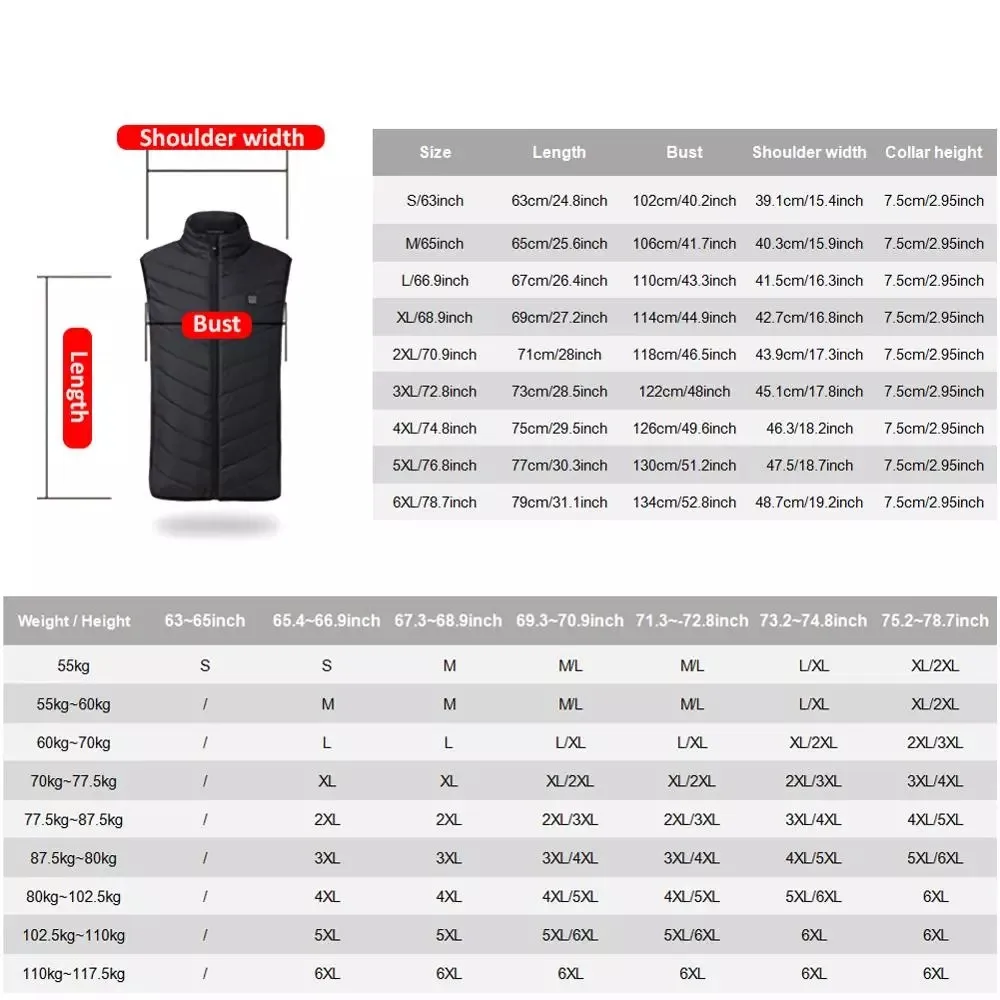 Shoulder width

Bust

Length

| Size | Length | Bust | Shoulder width | Collar height |
|---|---|---|---|---|
| S/63inch | 63cm/24.8inch | 102cm/40.2inch | 39.1cm/15.4inch | 7.5cm/2.95inch |
| M/65inch | 65cm/25.6inch | 106cm/41.7inch | 40.3cm/15.9inch | 7.5cm/2.95inch |
| L/66.9inch | 67cm/26.4inch | 110cm/43.3inch | 41.5cm/16.3inch | 7.5cm/2.95inch |
| XL/68.9inch | 69cm/27.2inch | 114cm/44.9inch | 42.7cm/16.8inch | 7.5cm/2.95inch |
| 2XL/70.9inch | 71cm/28inch | 118cm/46.5inch | 43.9cm/17.3inch | 7.5cm/2.95inch |
| 3XL/72.8inch | 73cm/28.5inch | 122cm/48inch | 45.1cm/17.8inch | 7.5cm/2.95inch |
| 4XL/74.8inch | 75cm/29.5inch | 126cm/49.6inch | 46.3/18.2inch | 7.5cm/2.95inch |
| 5XL/76.8inch | 77cm/30.3inch | 130cm/51.2inch | 47.5/18.7inch | 7.5cm/2.95inch |
| 6XL/78.7inch | 79cm/31.1inch | 134cm/52.8inch | 48.7cm/19.2inch | 7.5cm/2.95inch |

| Weight / Height | 63~65inch | 65.4~66.9inch | 67.3~68.9inch | 69.3~70.9inch | 71.3~-72.8inch | 73.2~74.8inch | 75.2~78.7inch |
|---|---|---|---|---|---|---|---|
| 55kg | S | S | M | M/L | M/L | L/XL | XL/2XL |
| 55kg~60kg | / | M | M | M/L | M/L | L/XL | XL/2XL |
| 60kg~70kg | / | L | L | L/XL | L/XL | XL/2XL | 2XL/3XL |
| 70kg~77.5kg | / | XL | XL | XL/2XL | XL/2XL | 2XL/3XL | 3XL/4XL |
| 77.5kg~87.5kg | / | 2XL | 2XL | 2XL/3XL | 2XL/3XL | 3XL/4XL | 4XL/5XL |
| 87.5kg~80kg | / | 3XL | 3XL | 3XL/4XL | 3XL/4XL | 4XL/5XL | 5XL/6XL |
| 80kg~102.5kg | / | 4XL | 4XL | 4XL/5XL | 4XL/5XL | 5XL/6XL | 6XL |
| 102.5kg~110kg | / | 5XL | 5XL | 5XL/6XL | 5XL/6XL | 6XL | 6XL |
| 110kg~117.5kg | / | 6XL | 6XL | 6XL | 6XL | 6XL | 6XL |